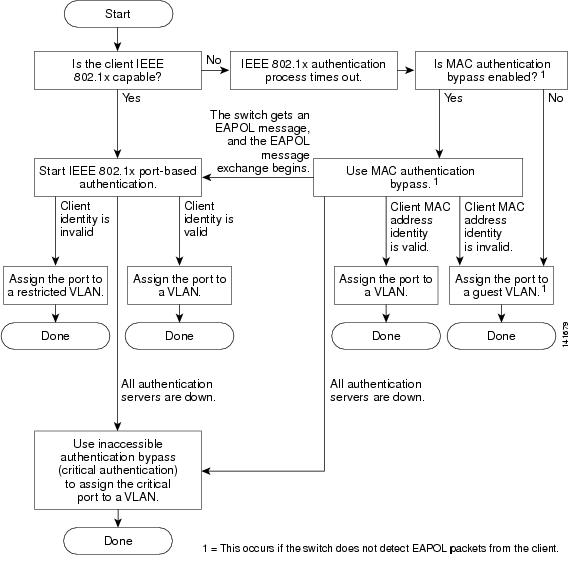 Start

Is the client IEEE 802.1x capable?

No

IEEE 802.1x authentication process times out.

Is MAC authentication bypass enabled? $^1$

Yes

Yes

No

The switch gets an EAPOL message, and the EAPOL message exchange begins.

Start IEEE 802.1x port-based authentication.

Use MAC authentication bypass. $^1$

Client identity is invalid

Client identity is valid

Client MAC address identity is valid.

Client MAC address identity is invalid.

Assign the port to a restricted VLAN.

Assign the port to a VLAN.

Assign the port to a VLAN.

Assign the port to a guest VLAN. $^1$

Done

Done

Done

Done

141679

All authentication servers are down.

All authentication servers are down.

Use inaccessible authentication bypass (critical authentication) to assign the critical port to a VLAN.

Done

1 = This occurs if the switch does not detect EAPOL packets from the client.